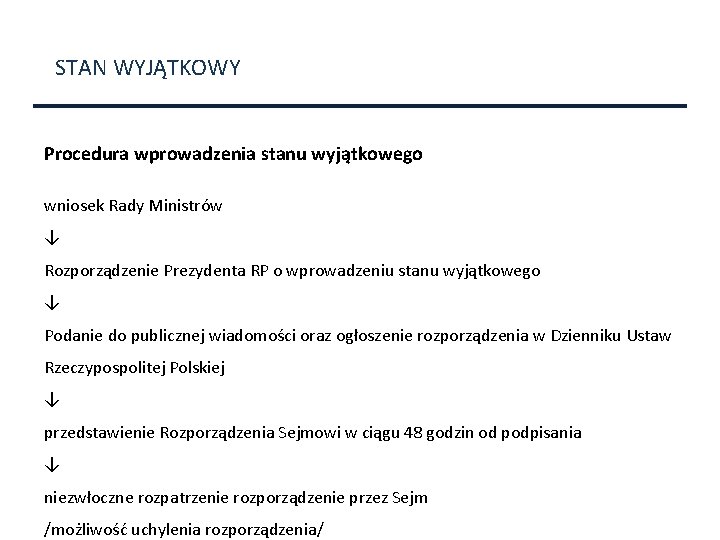 STAN WYJĄTKOWY

Procedura wprowadzenia stanu wyjątkowego

wniosek Rady Ministrów

↓

Rozporządzenie Prezydenta RP o wprowadzeniu stanu wyjątkowego

↓

Podanie do publicznej wiadomości oraz ogłoszenie rozporządzenia w Dzienniku Ustaw Rzeczypospolitej Polskiej

↓

przedstawienie Rozporządzenia Sejmowi w ciągu 48 godzin od podpisania

↓

niezwłoczne rozpatrzenie rozporządzenie przez Sejm

/możliwość uchylenia rozporządzenia/